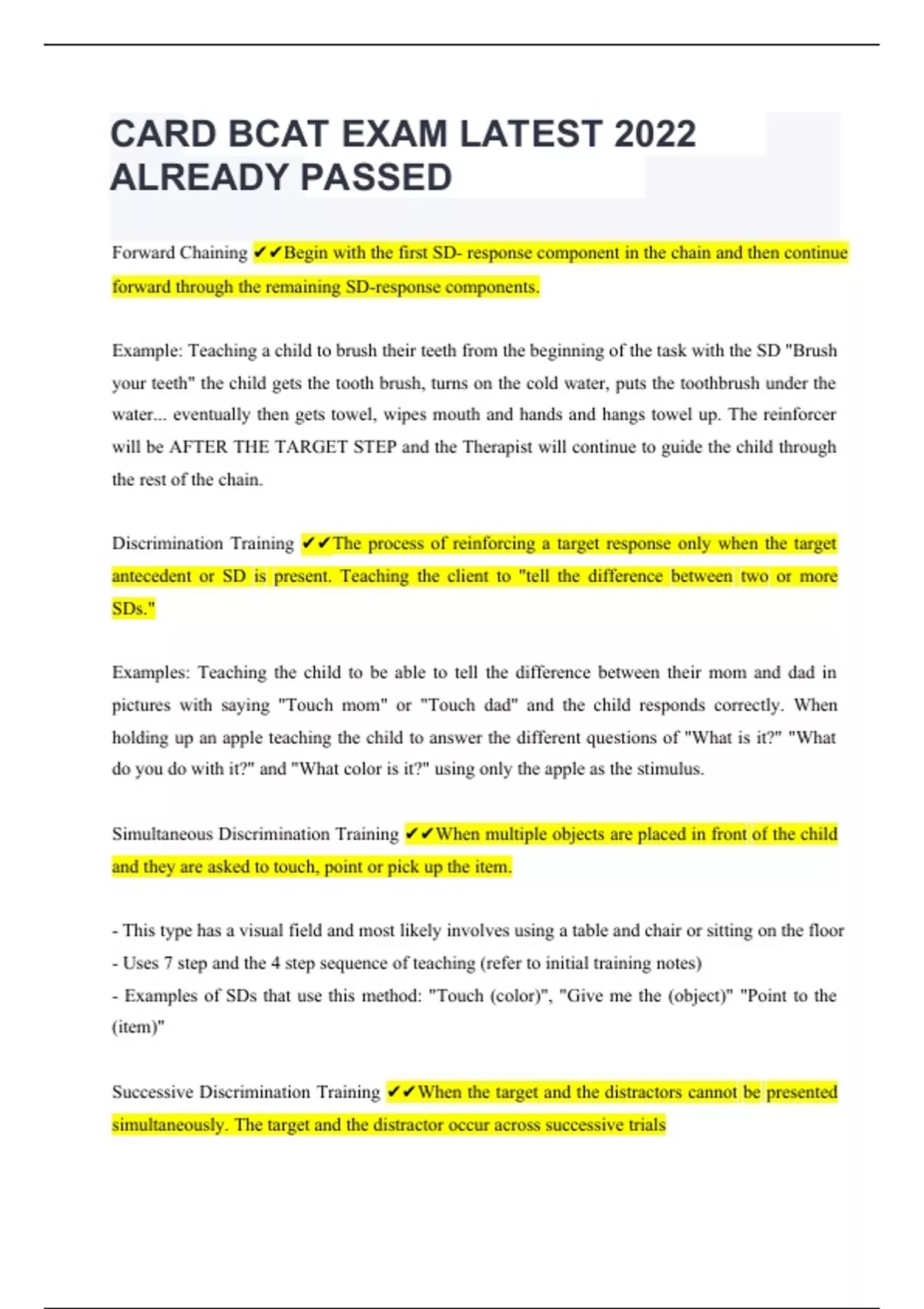 CARD BCAT EXAM LATEST 2022 ALREADY PASSED

Forward Chaining ✔✔Begin with the first SD- response component in the chain and then continue forward through the remaining SD-response components.

Example: Teaching a child to brush their teeth from the beginning of the task with the SD "Brush your teeth" the child gets the tooth brush, turns on the cold water, puts the toothbrush under the water... eventually then gets towel, wipes mouth and hands and hangs towel up. The reinforcer will be AFTER THE TARGET STEP and the Therapist will continue to guide the child through the rest of the chain.

Discrimination Training ✔✔The process of reinforcing a target response only when the target antecedent or SD is present. Teaching the client to "tell the difference between two or more SDs."

Examples: Teaching the child to be able to tell the difference between their mom and dad in pictures with saying "Touch mom" or "Touch dad" and the child responds correctly. When holding up an apple teaching the child to answer the different questions of "What is it?" "What do you do with it?" and "What color is it?" using only the apple as the stimulus.

Simultaneous Discrimination Training ✔✔When multiple objects are placed in front of the child and they are asked to touch, point or pick up the item.

- This type has a visual field and most likely involves using a table and chair or sitting on the floor
- Uses 7 step and the 4 step sequence of teaching (refer to initial training notes)
- Examples of SDs that use this method: "Touch (color)", "Give me the (object)" "Point to the (item)"

Successive Discrimination Training ✔✔When the target and the distractors cannot be presented simultaneously. The target and the distractor occur across successive trials